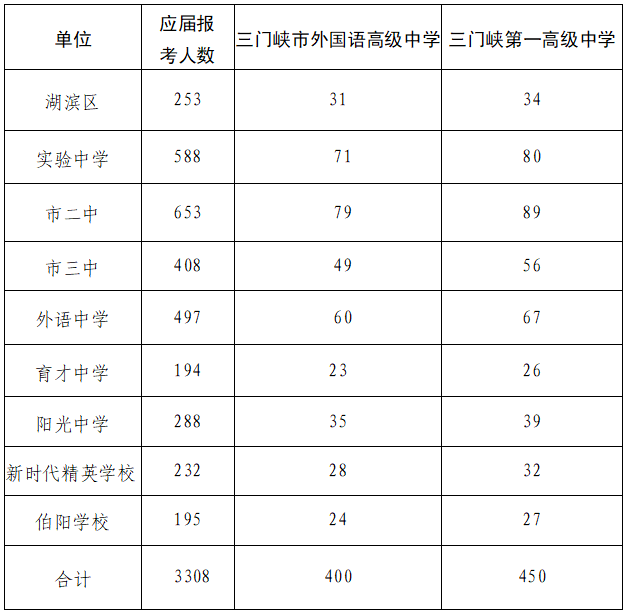 | 单位 | 应届报考人数 | 三门峡市外国语高级中学 | 三门峡第一高级中学 |
|---|---|---|---|
| 湖滨区 | 253 | 31 | 34 |
| 实验中学 | 588 | 71 | 80 |
| 市二中 | 653 | 79 | 89 |
| 市三中 | 408 | 49 | 56 |
| 外语中学 | 497 | 60 | 67 |
| 育才中学 | 194 | 23 | 26 |
| 阳光中学 | 288 | 35 | 39 |
| 新时代精英学校 | 232 | 28 | 32 |
| 伯阳学校 | 195 | 24 | 27 |
| 合计 | 3308 | 400 | 450 |